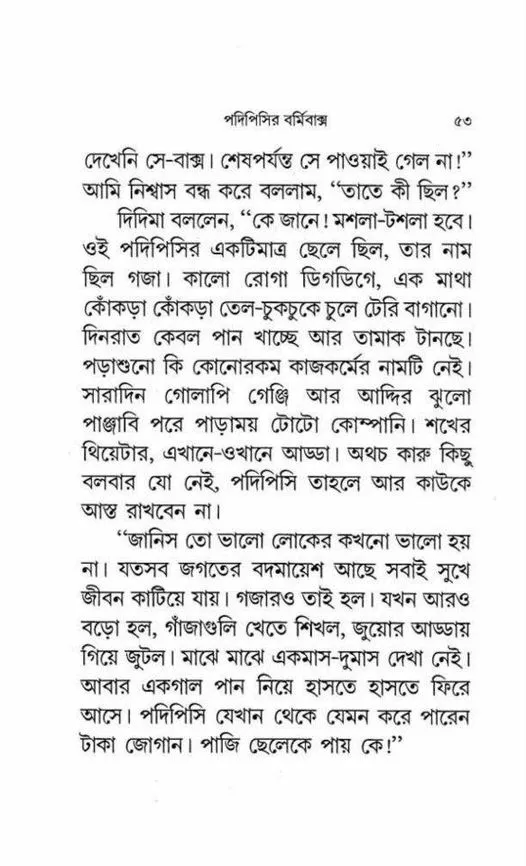 পদিপিসির বর্মিবাক্স ৫৩

দেখেনি সে-বাক্স। শেষপর্যন্ত সে পাওয়াই গেল না!" আমি নিশ্বাস বন্ধ করে বললাম, "তাতে কী ছিল?"

দিদিমা বললেন, "কে জানে! মশলা-টশলা হবে। ওই পদিপিসির একটিমাত্র ছেলে ছিল, তার নাম ছিল গজা। কালো রোগা ডিগডিগে, এক মাথা কোঁকড়া কোঁকড়া তেল-চুকচুকে চুলে টেরি বাগানো। দিনরাত কেবল পান খাচ্ছে আর তামাক টানছে। পড়াশুনো কি কোনোরকম কাজকর্মের নামটি নেই। সারাদিন গোলাপি গেঞ্জি আর আদ্দির ঝুলো পাঞ্জাবি পরে পাড়াময় টোটো কোম্পানি। শখের থিয়েটার, এখানে-ওখানে আড্ডা। অথচ কারু কিছু বলবার যো নেই, পদিপিসি তাহলে আর কাউকে আস্ত রাখবেন না।

"জানিস তো ভালো লোকের কখনো ভালো হয় না। যতসব জগতের বদমায়েশ আছে সবাই সুখে জীবন কাটিয়ে যায়। গজারও তাই হল। যখন আরও বড়ো হল, গাঁজাগুলি খেতে শিখল, জুয়োর আড্ডায় গিয়ে জুটল। মাঝে মাঝে একমাস-দুমাস দেখা নেই। আবার একগাল পান নিয়ে হাসতে হাসতে ফিরে আসে। পদিপিসি যেখান থেকে যেমন করে পারেন টাকা জোগান। পাজি ছেলেকে পায় কে!"